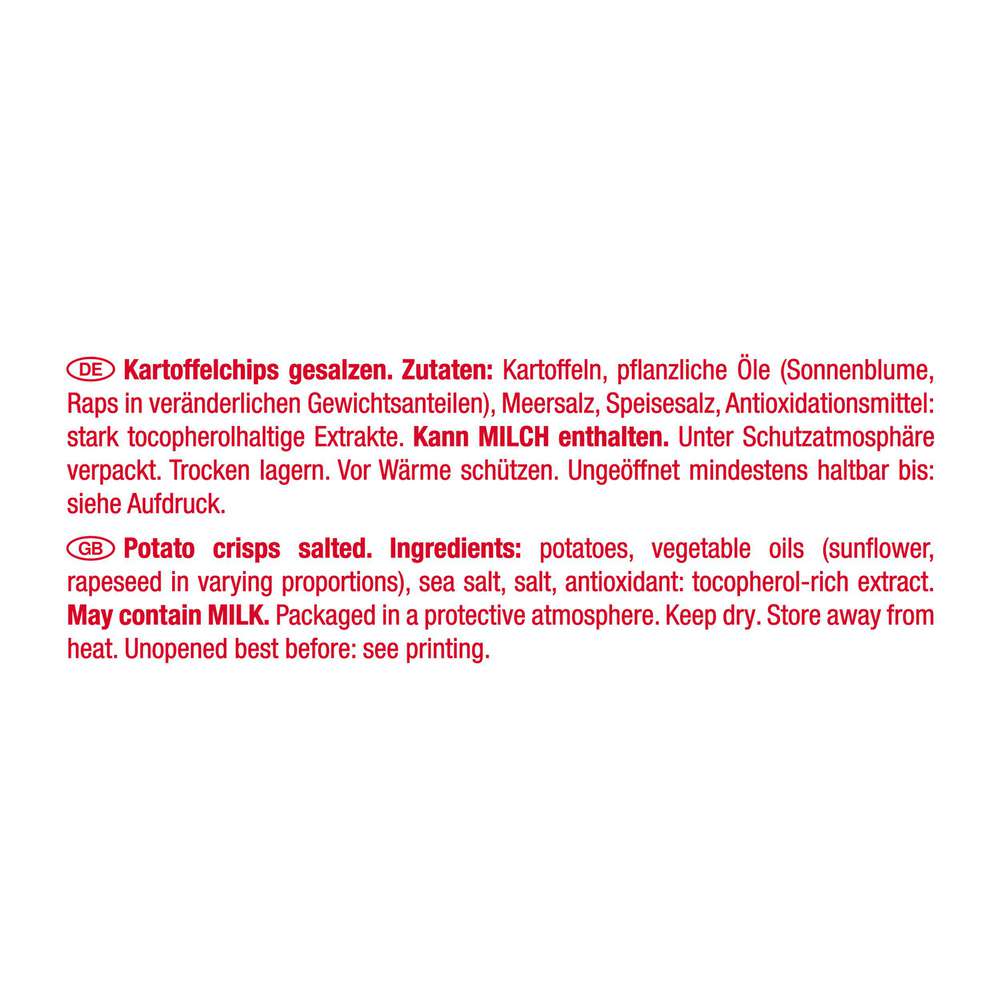 DE Kartoffelchips gesalzen. Zutaten: Kartoffeln, pflanzliche Öle (Sonnenblume, Raps in veränderlichen Gewichtsanteilen), Meersalz, Speisesalz, Antioxidationsmittel: stark tocopherolhaltige Extrakte. Kann MILCH enthalten. Unter Schutzatmosphäre verpackt. Trocken lagern. Vor Wärme schützen. Ungeöffnet mindestens haltbar bis: siehe Aufdruck.

GB Potato crisps salted. Ingredients: potatoes, vegetable oils (sunflower, rapeseed in varying proportions), sea salt, salt, antioxidant: tocopherol-rich extract. May contain MILK. Packaged in a protective atmosphere. Keep dry. Store away from heat. Unopened best before: see printing.